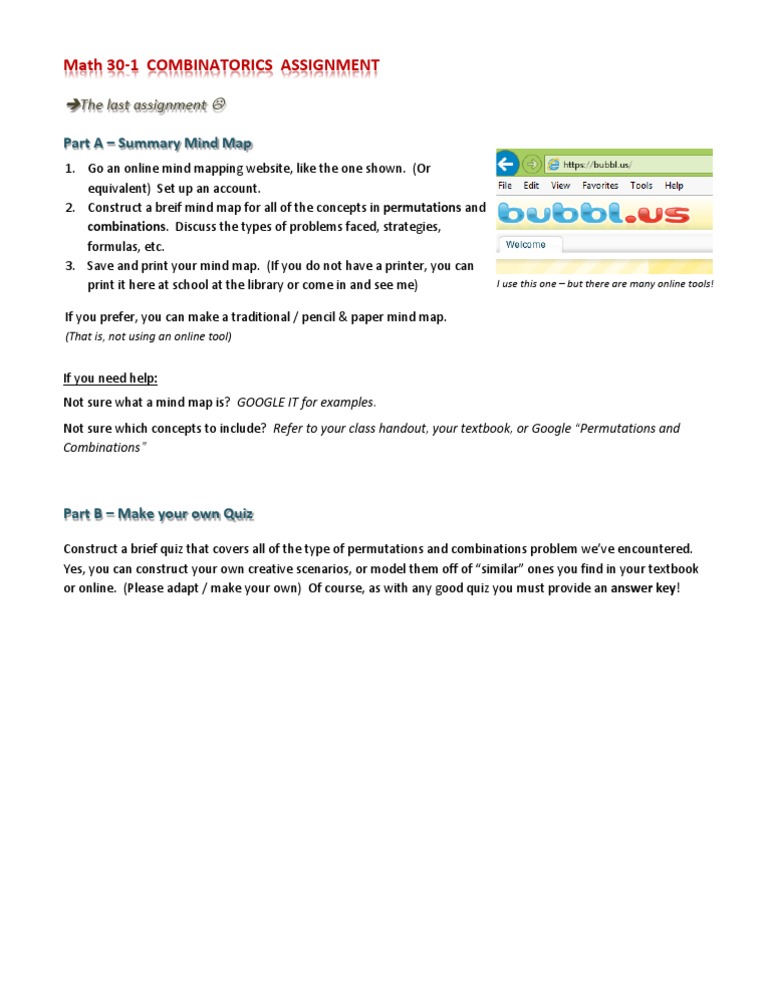 Math 30-1 COMBINATORICS ASSIGNMENT

➔The last assignment ☹

Part A – Summary Mind Map

1. Go an online mind mapping website, like the one shown. (Or equivalent) Set up an account.
2. Construct a breif mind map for all of the concepts in permutations and combinations. Discuss the types of problems faced, strategies, formulas, etc.
3. Save and print your mind map. (If you do not have a printer, you can print it here at school at the library or come in and see me)

https://bubbl.us/
File Edit View Favorites Tools Help
bubbl.us
Welcome

I use this one – but there are many online tools!

If you prefer, you can make a traditional / pencil & paper mind map.
(That is, not using an online tool)

If you need help:

Not sure what a mind map is? GOOGLE IT for examples.

Not sure which concepts to include? Refer to your class handout, your textbook, or Google "Permutations and Combinations"

Part B – Make your own Quiz

Construct a brief quiz that covers all of the type of permutations and combinations problem we've encountered. Yes, you can construct your own creative scenarios, or model them off of "similar" ones you find in your textbook or online. (Please adapt / make your own) Of course, as with any good quiz you must provide an answer key!